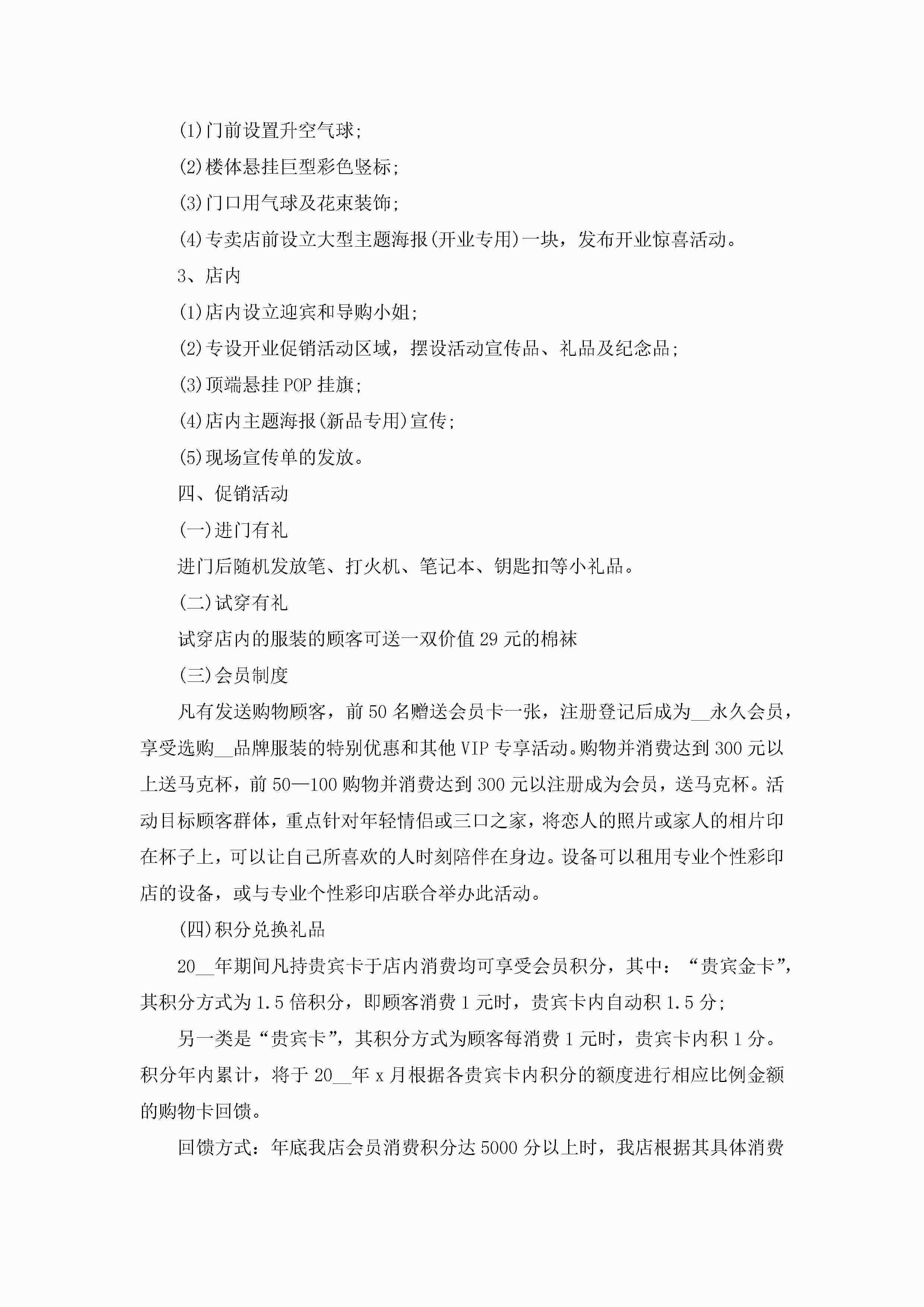 (1)门前设置升空气球;

(2)楼体悬挂巨型彩色竖标;

(3)门口用气球及花束装饰;

(4)专卖店前设立大型主题海报(开业专用)一块，发布开业惊喜活动。

3、店内

(1)店内设立迎宾和导购小姐;

(2)专设开业促销活动区域，摆设活动宣传品、礼品及纪念品;

(3)顶端悬挂 POP 挂旗;

(4)店内主题海报(新品专用)宣传;

(5)现场宣传单的发放。

四、促销活动

(一)进门有礼

进门后随机发放笔、打火机、笔记本、钥匙扣等小礼品。

(二)试穿有礼

试穿店内的服装的顾客可送一双价值 29 元的棉袜

(三)会员制度

凡有发送购物顾客，前 50 名赠送会员卡一张，注册登记后成为__永久会员，享受选购__品牌服装的特别优惠和其他 VIP 专享活动。购物并消费达到 300 元以上送马克杯，前 50—100 购物并消费达到 300 元以注册成为会员，送马克杯。活动目标顾客群体，重点针对年轻情侣或三口之家，将恋人的照片或家人的相片印在杯子上，可以让自己所喜欢的人时刻陪伴在身边。设备可以租用专业个性彩印店的设备，或与专业个性彩印店联合举办此活动。

(四)积分兑换礼品

20__年期间凡持贵宾卡于店内消费均可享受会员积分，其中：“贵宾金卡”，其积分方式为 1.5 倍积分，即顾客消费 1 元时，贵宾卡内自动积 1.5 分;

另一类是“贵宾卡”，其积分方式为顾客每消费 1 元时，贵宾卡内积 1 分。积分年内累计，将于 20__年 x 月根据各贵宾卡内积分的额度进行相应比例金额的购物卡回馈。

回馈方式：年底我店会员消费积分达 5000 分以上时，我店根据其具体消费